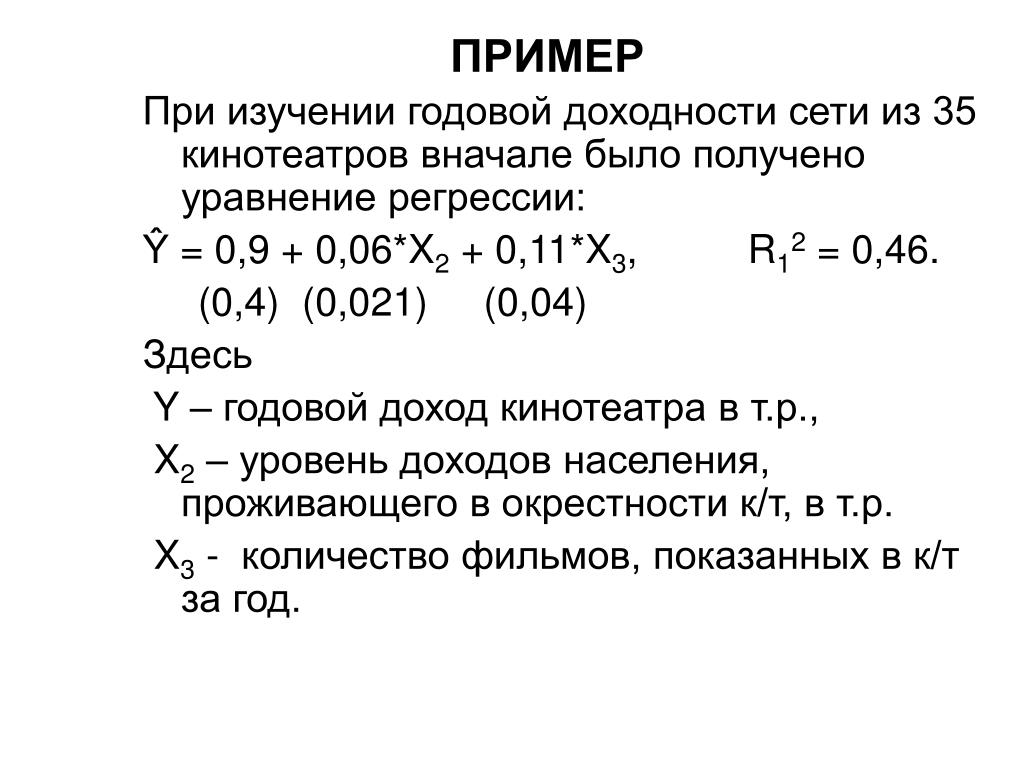 ПРИМЕР

При изучении годовой доходности сети из 35 кинотеатров вначале было получено уравнение регрессии:

$\hat{Y} = 0,9 + 0,06*X_2 + 0,11*X_3$,   $R_1^2 = 0,46$.

(0,4) (0,021) (0,04)

Здесь

Y – годовой доход кинотеатра в т.р.,

$X_2$ – уровень доходов населения, проживающего в окрестности к/т, в т.р.

$X_3$ - количество фильмов, показанных в к/т за год.